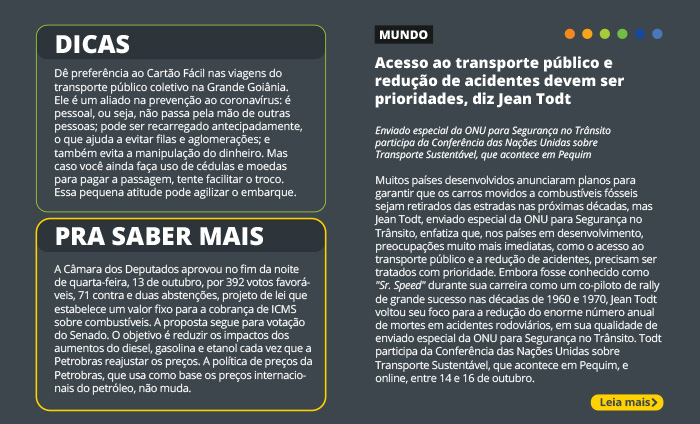 DICAS

Dê preferência ao Cartão Fácil nas viagens do transporte público coletivo na Grande Goiânia. Ele é um aliado na prevenção ao coronavírus: é pessoal, ou seja, não passa pela mão de outras pessoas; pode ser recarregado antecipadamente, o que ajuda a evitar filas e aglomerações; e também evita a manipulação do dinheiro. Mas caso você ainda faça uso de cédulas e moedas para pagar a passagem, tente facilitar o troco. Essa pequena atitude pode agilizar o embarque.

PRA SABER MAIS

A Câmara dos Deputados aprovou no fim da noite de quarta-feira, 13 de outubro, por 392 votos favoráveis, 71 contra e duas abstenções, projeto de lei que estabelece um valor fixo para a cobrança de ICMS sobre combustíveis. A proposta segue para votação do Senado. O objetivo é reduzir os impactos dos aumentos do diesel, gasolina e etanol cada vez que a Petrobras reajustar os preços. A política de preços da Petrobras, que usa como base os preços internacionais do petróleo, não muda.

MUNDO

Acesso ao transporte público e redução de acidentes devem ser prioridades, diz Jean Todt

Enviado especial da ONU para Segurança no Trânsito participa da Conferência das Nações Unidas sobre Transporte Sustentável, que acontece em Pequim

Muitos países desenvolvidos anunciaram planos para garantir que os carros movidos a combustíveis fósseis sejam retirados das estradas nas próximas décadas, mas Jean Todt, enviado especial da ONU para Segurança no Trânsito, enfatiza que, nos países em desenvolvimento, preocupações muito mais imediatas, como o acesso ao transporte público e a redução de acidentes, precisam ser tratados com prioridade. Embora fosse conhecido como "Sr. Speed" durante sua carreira como um co-piloto de rally de grande sucesso nas décadas de 1960 e 1970, Jean Todt voltou seu foco para a redução do enorme número anual de mortes em acidentes rodoviários, em sua qualidade de enviado especial da ONU para Segurança no Trânsito. Todt participa da Conferência das Nações Unidas sobre Transporte Sustentável, que acontece em Pequim, e online, entre 14 e 16 de outubro.

Leia mais